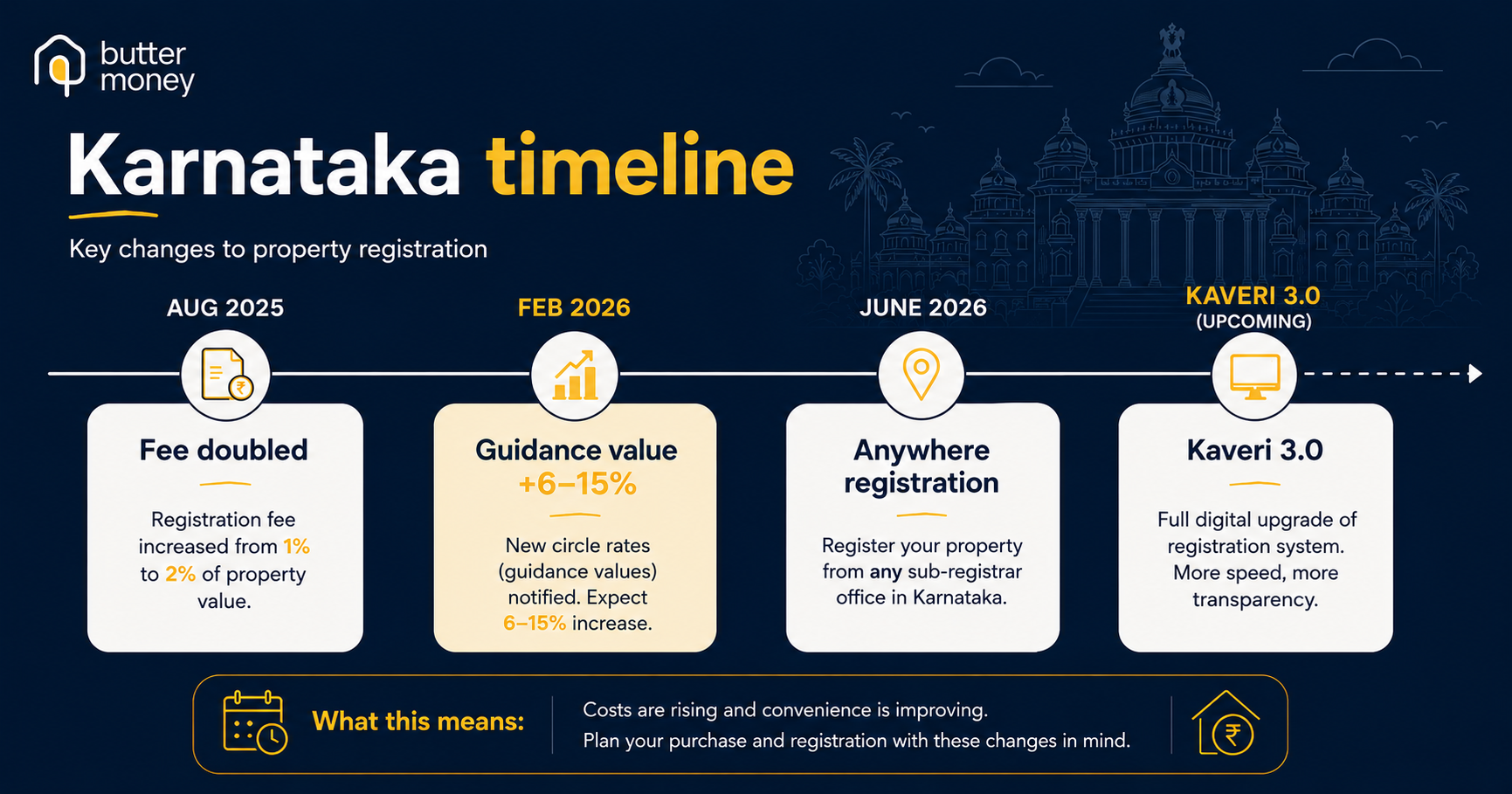 butter money

Karnataka timeline

Key changes to property registration

AUG 2025

Fee doubled

Registration fee increased from 1% to 2% of property value.

FEB 2026

Guidance value +6–15%

New circle rates (guidance values) notified. Expect 6–15% increase.

JUNE 2026

Anywhere registration

Register your property from any sub-registrar office in Karnataka.

KAVERI 3.0 (UPCOMING)

Kaveri 3.0

Full digital upgrade of registration system. More speed, more transparency.

What this means:

Costs are rising and convenience is improving.
Plan your purchase and registration with these changes in mind.